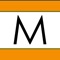 M